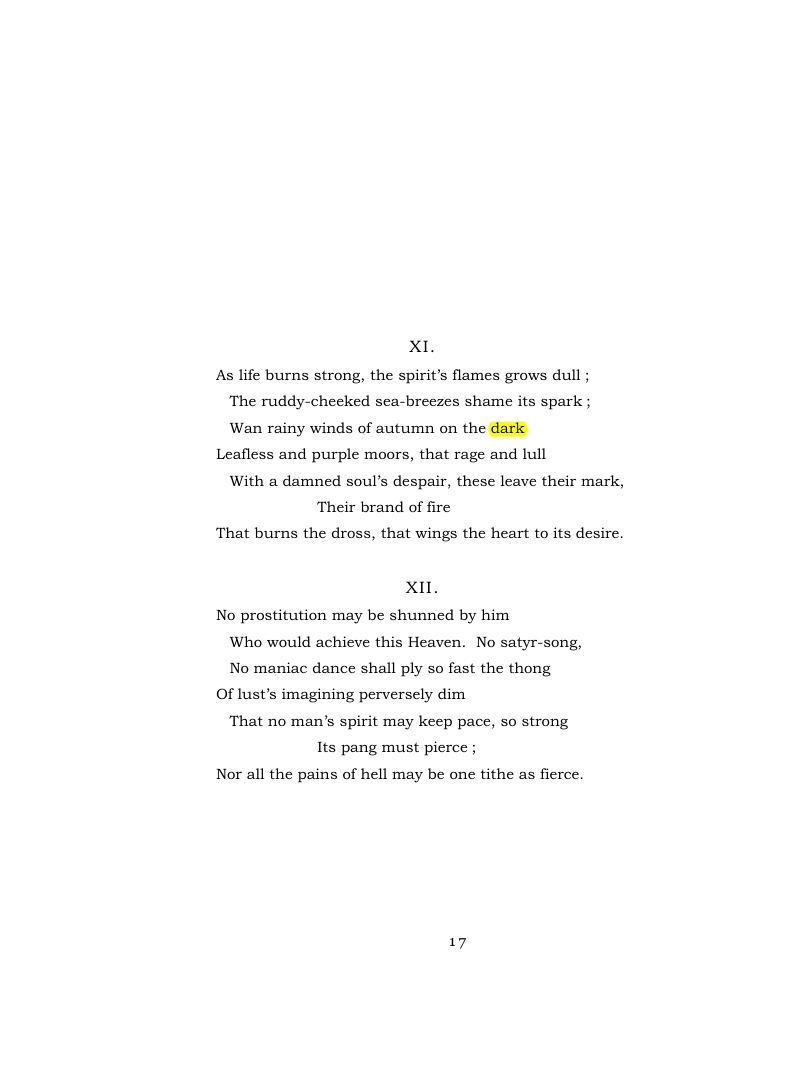 XI.

As life burns strong, the spirit's flames grows dull ;
The ruddy-cheeked sea-breezes shame its spark ;
Wan rainy winds of autumn on the dark
Leafless and purple moors, that rage and lull
With a damned soul's despair, these leave their mark,
Their brand of fire
That burns the dross, that wings the heart to its desire.

XII.

No prostitution may be shunned by him
Who would achieve this Heaven. No satyr-song,
No maniac dance shall ply so fast the thong
Of lust's imagining perversely dim
That no man's spirit may keep pace, so strong
Its pang must pierce ;
Nor all the pains of hell may be one tithe as fierce.

17